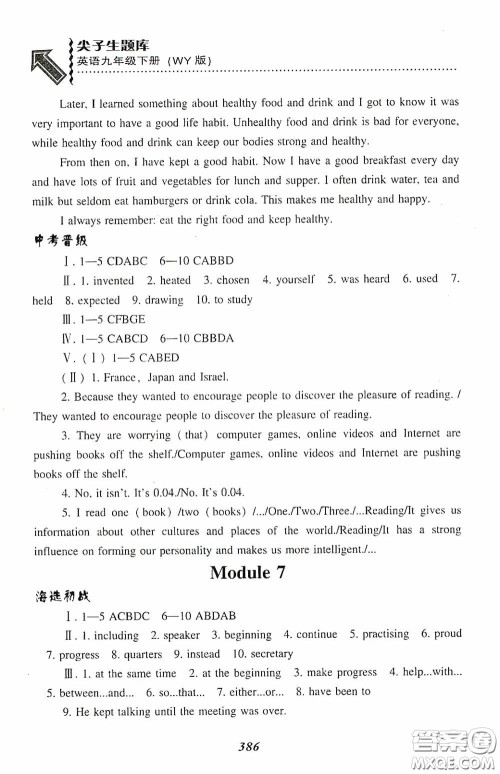 尖子生题库
英语九年级下册（WY 版）

Later, I learned something about healthy food and drink and I got to know it was very important to have a good life habit. Unhealthy food and drink is bad for everyone, while healthy food and drink can keep our bodies strong and healthy.

From then on, I have kept a good habit. Now I have a good breakfast every day and have lots of fruit and vegetables for lunch and supper. I often drink water, tea and milk but seldom eat hamburgers or drink cola. This makes me healthy and happy.

I always remember: eat the right food and keep healthy.

中考晋级

Ⅰ. 1—5 CDABC 6—10 CABBD

Ⅱ. 1. invented 2. heated 3. chosen 4. yourself 5. was heard 6. used 7. held 8. expected 9. drawing 10. to study

Ⅲ. 1—5 CFBGE

Ⅳ. 1—5 CABCD 6—10 CBBDA

Ⅴ. (Ⅰ) 1—5 CABED

(Ⅱ) 1. France, Japan and Israel.

2. Because they wanted to encourage people to discover the pleasure of reading. / They wanted to encourage people to discover the pleasure of reading.

3. They are worrying (that) computer games, online videos and Internet are pushing books off the shelf./Computer games, online videos and Internet are pushing books off the shelf.

4. No, it isn't. It's 0.04./No. It's 0.04.

5. I read one (book) /two (books) /.../One./Two./Three./...Reading/It gives us information about other cultures and places of the world./Reading/It has a strong influence on forming our personality and makes us more intelligent./...

Module 7

海选初战

Ⅰ. 1—5 ACBDC 6—10 ABDAB

Ⅱ. 1. including 2. speaker 3. beginning 4. continue 5. practising 6. proud 7. progress 8. quarters 9. instead 10. secretary

Ⅲ. 1. at the same time 2. at the beginning 3. make progress 4. help...with... 5. between...and... 6. so...that... 7. either...or... 8. have been to

9. He kept talking until the meeting was over.

386

答案圈 MXQE.COM